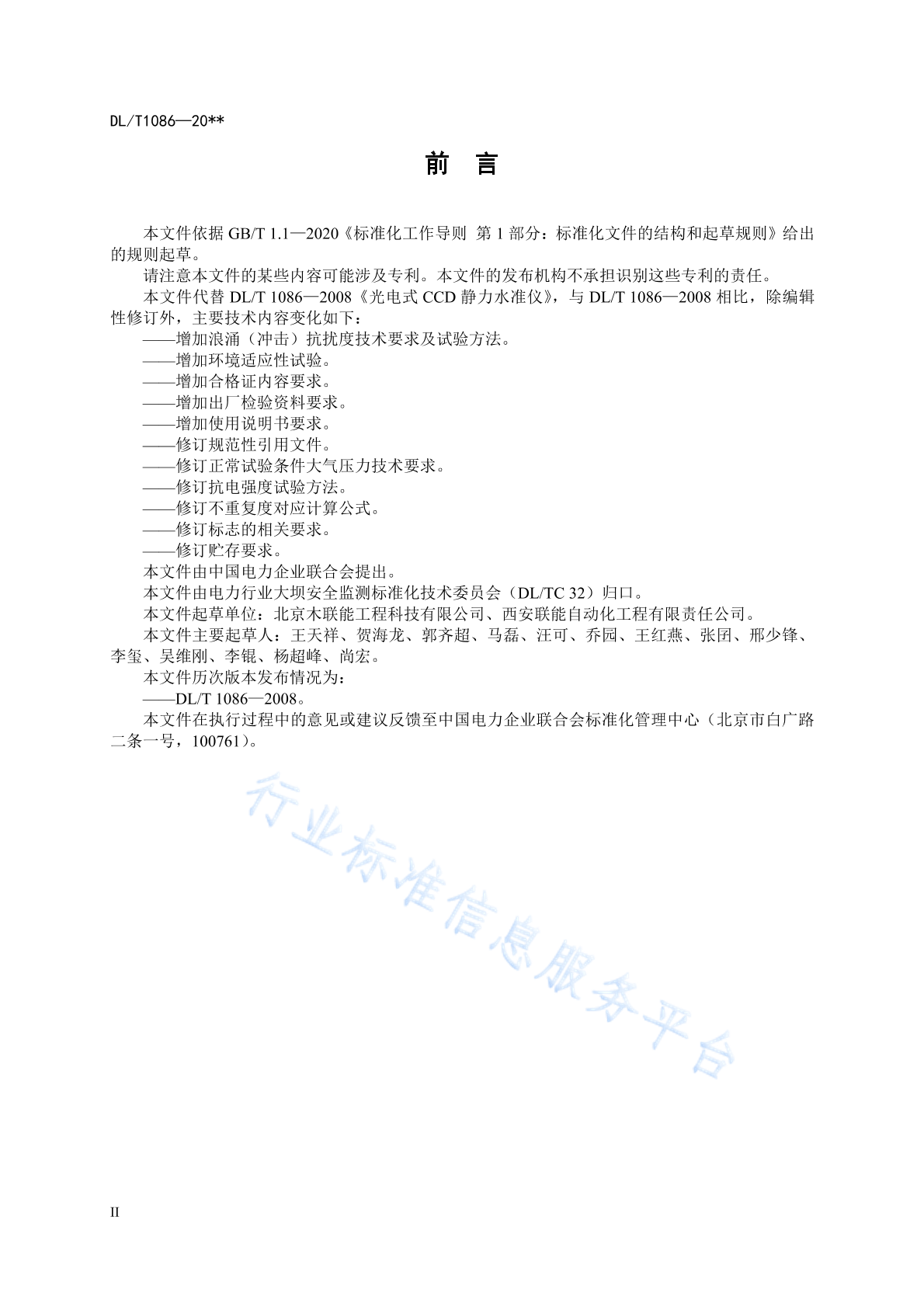 DL/T1086—20**

前 言

本文件依据 GB/T 1.1—2020《标准化工作导则 第 1 部分：标准化文件的结构和起草规则》给出的规则起草。

请注意本文件的某些内容可能涉及专利。本文件的发布机构不承担识别这些专利的责任。

本文件代替 DL/T 1086—2008《光电式 CCD 静力水准仪》，与 DL/T 1086—2008 相比，除编辑性修订外，主要技术内容变化如下：

——增加浪涌（冲击）抗扰度技术要求及试验方法。

——增加环境适应性试验。

——增加合格证内容要求。

——增加出厂检验资料要求。

——增加使用说明书要求。

——修订规范性引用文件。

——修订正常试验条件大气压力技术要求。

——修订抗电强度试验方法。

——修订不重复度对应计算公式。

——修订标志的相关要求。

——修订贮存要求。

本文件由中国电力企业联合会提出。

本文件由电力行业大坝安全监测标准化技术委员会（DL/TC 32）归口。

本文件起草单位：北京木联能工程科技有限公司、西安联能自动化工程有限责任公司。

本文件主要起草人：王天祥、贺海龙、郭齐超、马磊、汪可、乔园、王红燕、张团、邢少锋、李玺、吴维刚、李锟、杨超峰、尚宏。

本文件历次版本发布情况为：

——DL/T 1086—2008。

本文件在执行过程中的意见或建议反馈至中国电力企业联合会标准化管理中心（北京市白广路二条一号，100761）。

行业标准信息服务平台

II